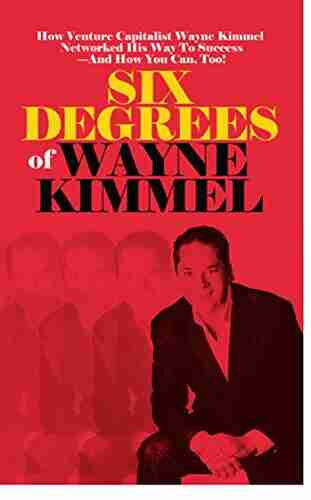 How Venture Capitalist Wayne Kimmel Networked His Way To Success —And How You Can, Too!

SIX DEGREES of WAYNE KIMMEL